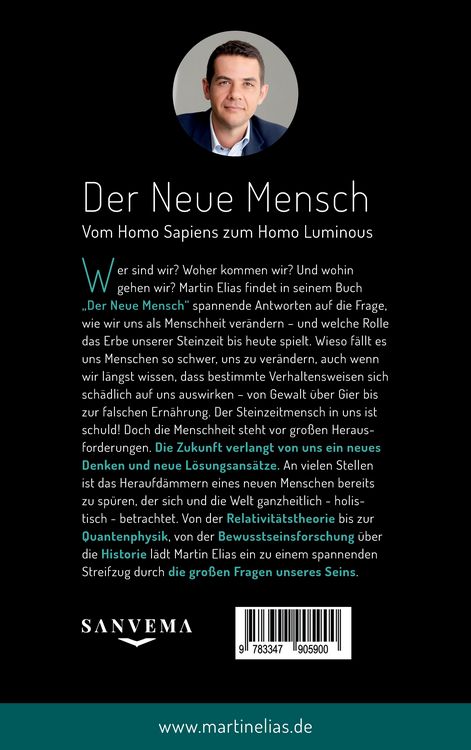 Der Neue Mensch

Vom Homo Sapiens zum Homo Luminous

Wer sind wir? Woher kommen wir? Und wohin gehen wir? Martin Elias findet in seinem Buch „Der Neue Mensch" spannende Antworten auf die Frage, wie wir uns als Menschheit verändern – und welche Rolle das Erbe unserer Steinzeit bis heute spielt. Wieso fällt es uns Menschen so schwer, uns zu verändern, auch wenn wir längst wissen, dass bestimmte Verhaltensweisen sich schädlich auf uns auswirken – von Gewalt über Gier bis zur falschen Ernährung. Der Steinzeitmensch in uns ist schuld! Doch die Menschheit steht vor großen Herausforderungen. Die Zukunft verlangt von uns ein neues Denken und neue Lösungsansätze. An vielen Stellen ist das Heraufdämmern eines neuen Menschen bereits zu spüren, der sich und die Welt ganzheitlich - holistisch - betrachtet. Von der Relativitätstheorie bis zur Quantenphysik, von der Bewusstseinsforschung über die Historie lädt Martin Elias ein zu einem spannenden Streifzug durch die großen Fragen unseres Seins.

SANVEMA

9 783347 905900

www.martinelias.de